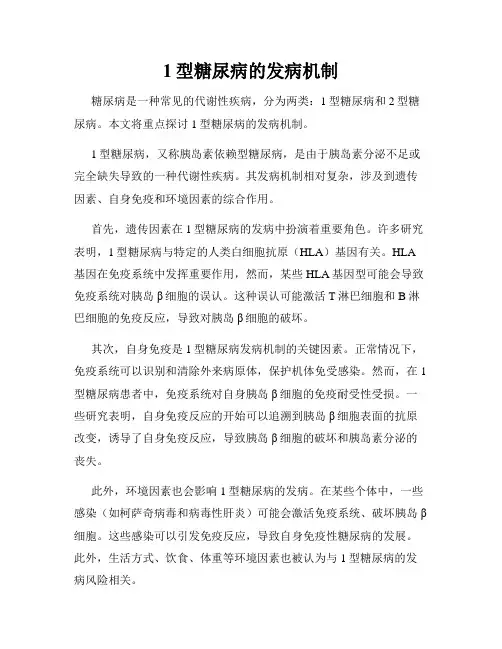 1 型糖尿病的发病机制

糖尿病是一种常见的代谢性疾病，分为两类：1 型糖尿病和 2 型糖尿病。本文将重点探讨 1 型糖尿病的发病机制。

1 型糖尿病，又称胰岛素依赖型糖尿病，是由于胰岛素分泌不足或完全缺失导致的一种代谢性疾病。其发病机制相对复杂，涉及到遗传因素、自身免疫和环境因素的综合作用。

首先，遗传因素在 1 型糖尿病的发病中扮演着重要角色。许多研究表明，1 型糖尿病与特定的人类白细胞抗原（HLA）基因有关。HLA 基因在免疫系统中发挥重要作用，然而，某些 HLA 基因型可能会导致免疫系统对胰岛 β 细胞的误认。这种误认可能激活 T 淋巴细胞和 B 淋巴细胞的免疫反应，导致对胰岛 β 细胞的破坏。

其次，自身免疫是 1 型糖尿病发病机制的关键因素。正常情况下，免疫系统可以识别和清除外来病原体，保护机体免受感染。然而，在 1 型糖尿病患者中，免疫系统对自身胰岛 β 细胞的免疫耐受性受损。一些研究表明，自身免疫反应的开始可以追溯到胰岛 β 细胞表面的抗原改变，诱导了自身免疫反应，导致胰岛 β 细胞的破坏和胰岛素分泌的丧失。

此外，环境因素也会影响 1 型糖尿病的发病。在某些个体中，一些感染（如柯萨奇病毒和病毒性肝炎）可能会激活免疫系统、破坏胰岛 β 细胞。这些感染可以引发免疫反应，导致自身免疫性糖尿病的发展。此外，生活方式、饮食、体重等环境因素也被认为与 1 型糖尿病的发病风险相关。